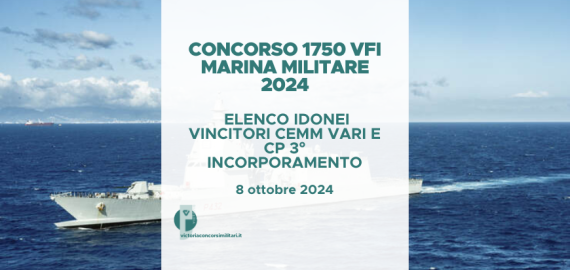 CONCORSO 1750 VFI MARINA MILITARE 2024

ELENCO IDONEI VINCITORI CEMM VARI E CP 3° INCORPORAMENTO

8 ottobre 2024

victoriaconcorsimilitari.it